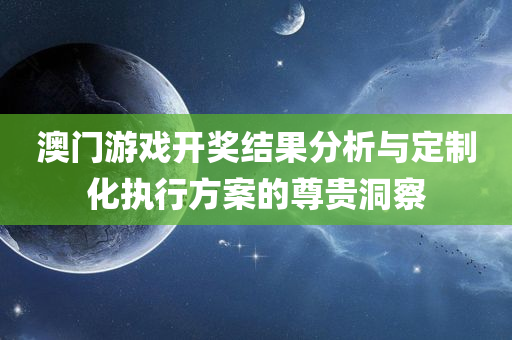 澳门游戏开奖结果分析与定制化执行方案的尊贵洞察